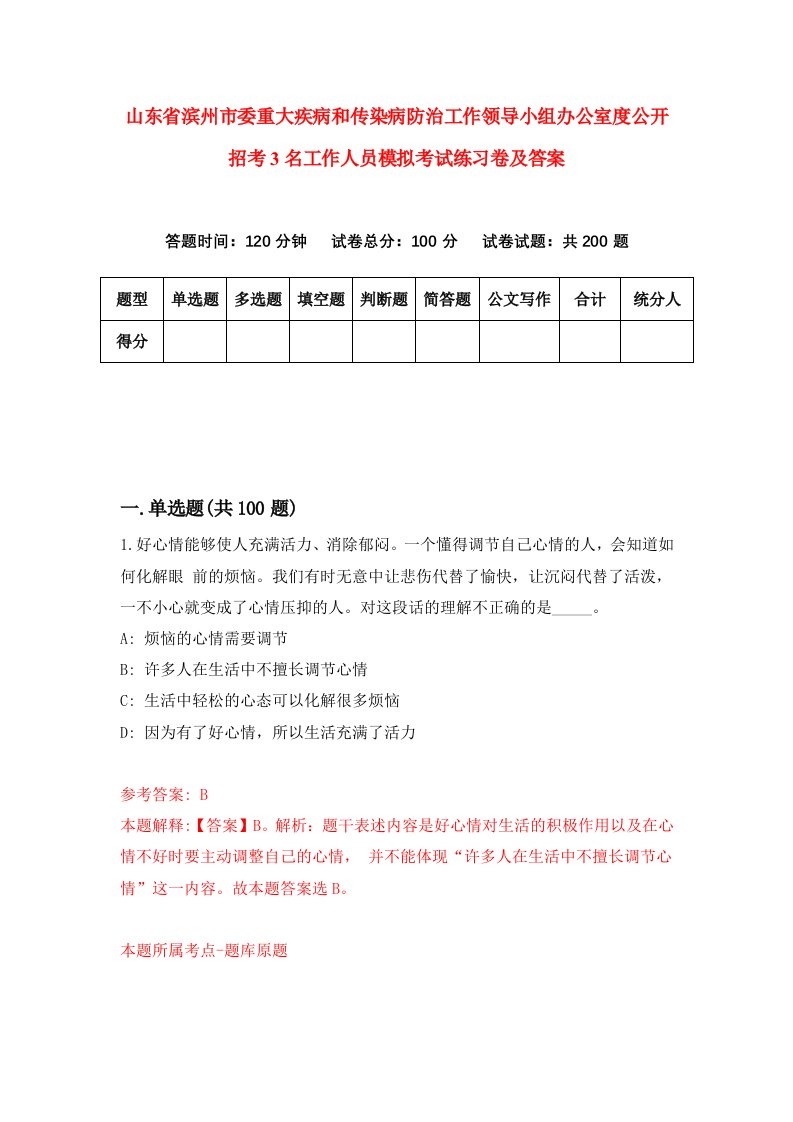 山东省滨州市委重大疾病和传染病防治工作领导小组办公室度公开招考3名工作人员模拟考试练习卷及答案

答题时间：120分钟　试卷总分：100分　试卷试题：共200题

| 题型 | 单选题 | 多选题 | 填空题 | 判断题 | 简答题 | 公文写作 | 合计 | 统分人 |
|---|---|---|---|---|---|---|---|---|
| 得分 | | | | | | | | |

一.单选题(共100题)

1.好心情能够使人充满活力、消除郁闷。一个懂得调节自己心情的人，会知道如何化解眼 前的烦恼。我们有时无意中让悲伤代替了愉快，让沉闷代替了活泼，一不小心就变成了心情压抑的人。对这段话的理解不正确的是_____。

A: 烦恼的心情需要调节

B: 许多人在生活中不擅长调节心情

C: 生活中轻松的心态可以化解很多烦恼

D: 因为有了好心情，所以生活充满了活力

参考答案: B

本题解释:【答案】B。解析：题干表述内容是好心情对生活的积极作用以及在心情不好时要主动调整自己的心情， 并不能体现“许多人在生活中不擅长调节心情”这一内容。故本题答案选B。

本题所属考点-题库原题